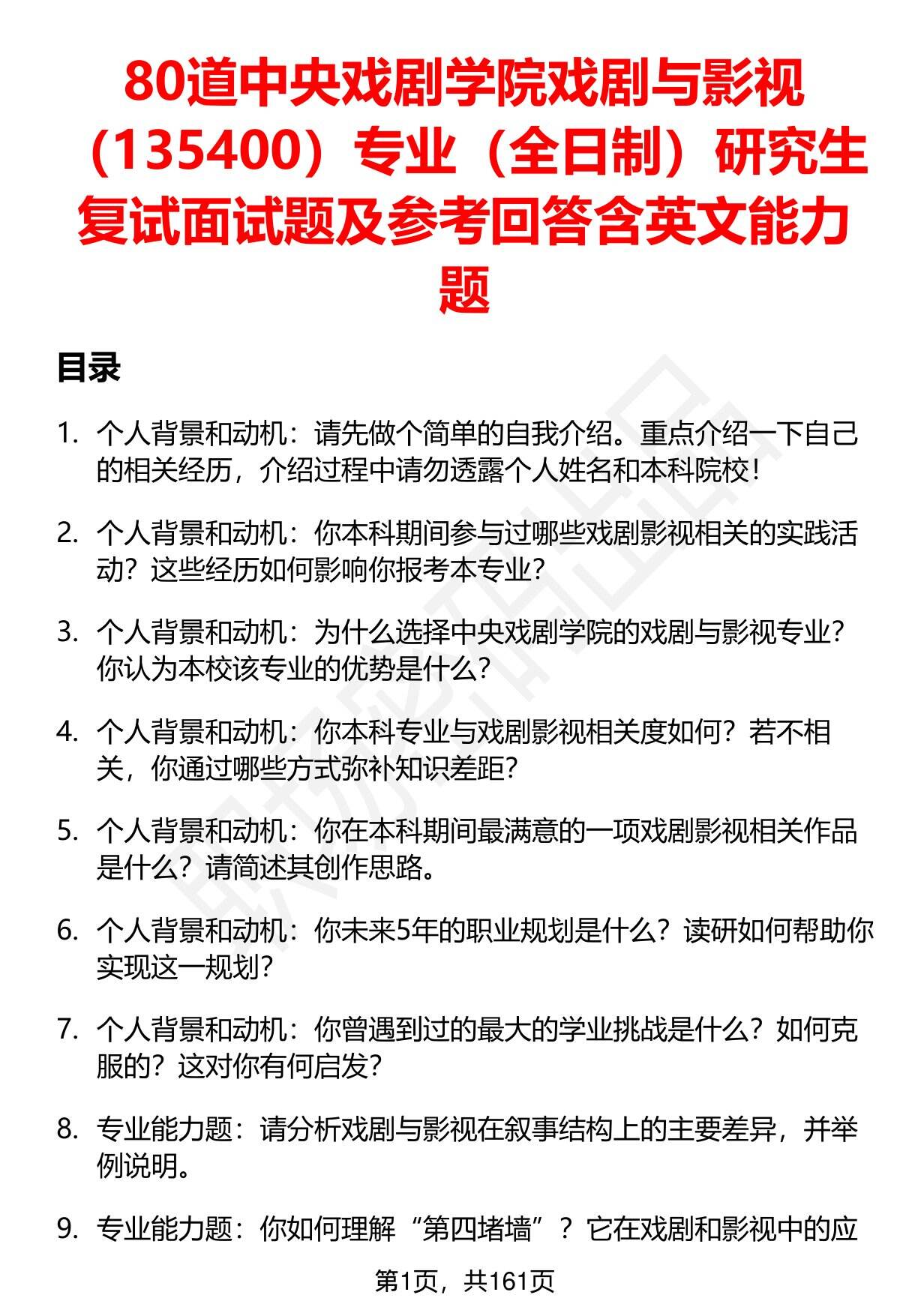 80道中央戏剧学院戏剧与影视（135400）专业（全日制）研究生复试面试题及参考回答含英文能力题

目录

1. 个人背景和动机：请先做个简单的自我介绍。重点介绍一下自己的相关经历，介绍过程中请勿透露个人姓名和本科院校！

2. 个人背景和动机：你本科期间参与过哪些戏剧影视相关的实践活动？这些经历如何影响你报考本专业？

3. 个人背景和动机：为什么选择中央戏剧学院的戏剧与影视专业？你认为本校该专业的优势是什么？

4. 个人背景和动机：你本科专业与戏剧影视相关度如何？若不相关，你通过哪些方式弥补知识差距？

5. 个人背景和动机：你在本科期间最满意的一项戏剧影视相关作品是什么？请简述其创作思路。

6. 个人背景和动机：你未来5年的职业规划是什么？读研如何帮助你实现这一规划？

7. 个人背景和动机：你曾遇到过的最大的学业挑战是什么？如何克服的？这对你有何启发？

8. 专业能力题：请分析戏剧与影视在叙事结构上的主要差异，并举例说明。

9. 专业能力题：你如何理解“第四堵墙”？它在戏剧和影视中的应

第1页，共161页